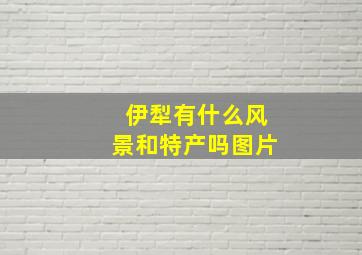 伊犁有什么风景和特产吗图片